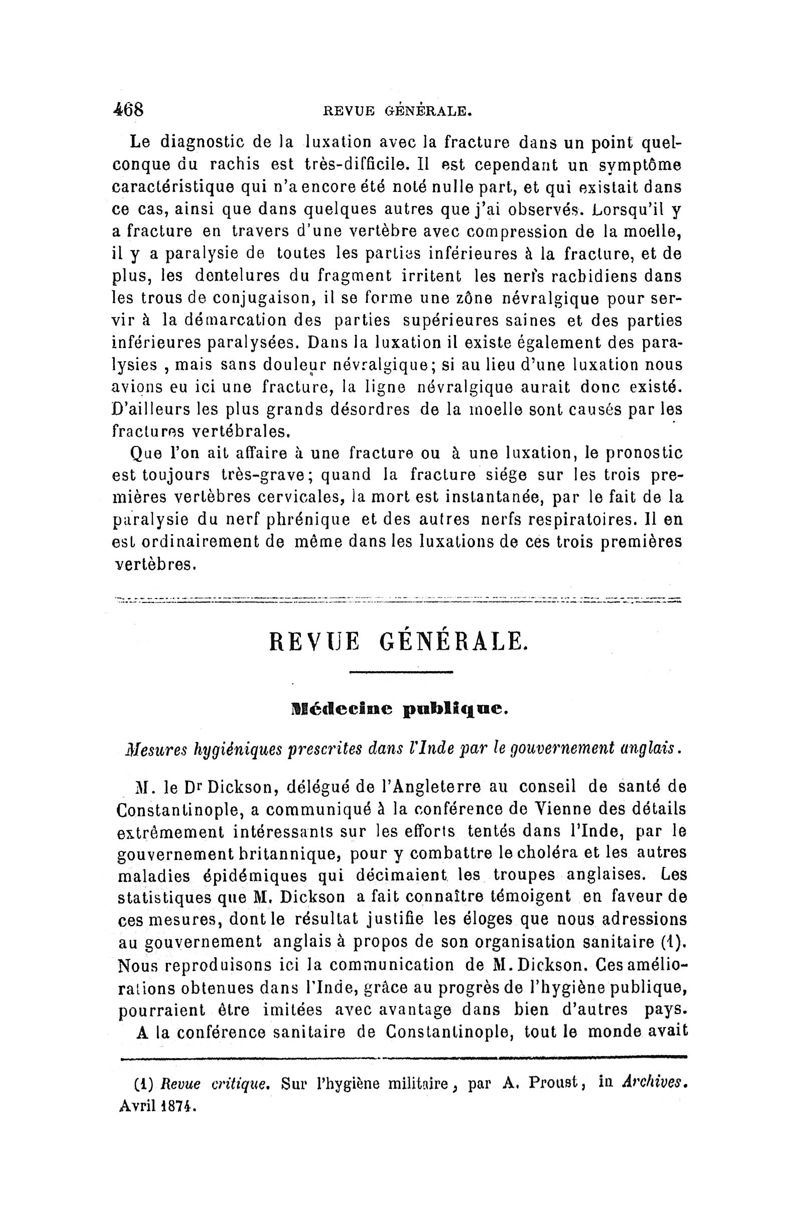 468 REVUE GÉNÉRALE.

Le diagnostic de la luxation avec la fracture dans un point quelconque du rachis est très-difficile. Il est cependant un symptôme caractéristique qui n'a encore été noté nulle part, et qui existait dans ce cas, ainsi que dans quelques autres que j'ai observés. Lorsqu'il y a fracture en travers d'une vertèbre avec compression de la moelle, il y a paralysie de toutes les parties inférieures à la fracture, et de plus, les dentelures du fragment irritent les nerfs rachidiens dans les trous de conjugaison, il se forme une zône névralgique pour servir à la démarcation des parties supérieures saines et des parties inférieures paralysées. Dans la luxation il existe également des paralysies , mais sans douleur névralgique; si au lieu d'une luxation nous avions eu ici une fracture, la ligne névralgique aurait donc existé. D'ailleurs les plus grands désordres de la moelle sont causés par les fractures vertébrales.

Que l'on ait affaire à une fracture ou à une luxation, le pronostic est toujours très-grave; quand la fracture siége sur les trois premières vertèbres cervicales, la mort est instantanée, par le fait de la paralysie du nerf phrénique et des autres nerfs respiratoires. Il en est ordinairement de même dans les luxations de ces trois premières vertèbres.

REVUE GÉNÉRALE.

Médecine publique.

Mesures hygiéniques prescrites dans l'Inde par le gouvernement anglais.

M. le Dr Dickson, délégué de l'Angleterre au conseil de santé de Constantinople, a communiqué à la conférence de Vienne des détails extrêmement intéressants sur les efforts tentés dans l'Inde, par le gouvernement britannique, pour y combattre le choléra et les autres maladies épidémiques qui décimaient les troupes anglaises. Les statistiques que M. Dickson a fait connaître témoigent en faveur de ces mesures, dont le résultat justifie les éloges que nous adressions au gouvernement anglais à propos de son organisation sanitaire (1). Nous reproduisons ici la communication de M. Dickson. Ces améliorations obtenues dans l'Inde, grâce au progrès de l'hygiène publique, pourraient être imitées avec avantage dans bien d'autres pays.

A la conférence sanitaire de Constantinople, tout le monde avait

(1) Revue critique. Sur l'hygiène militaire, par A. Proust, in Archives. Avril 1874.